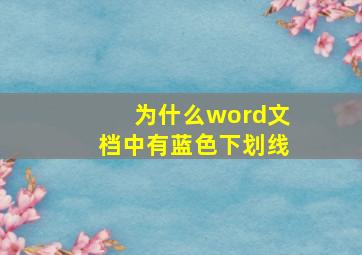 为什么word文档中有蓝色下划线